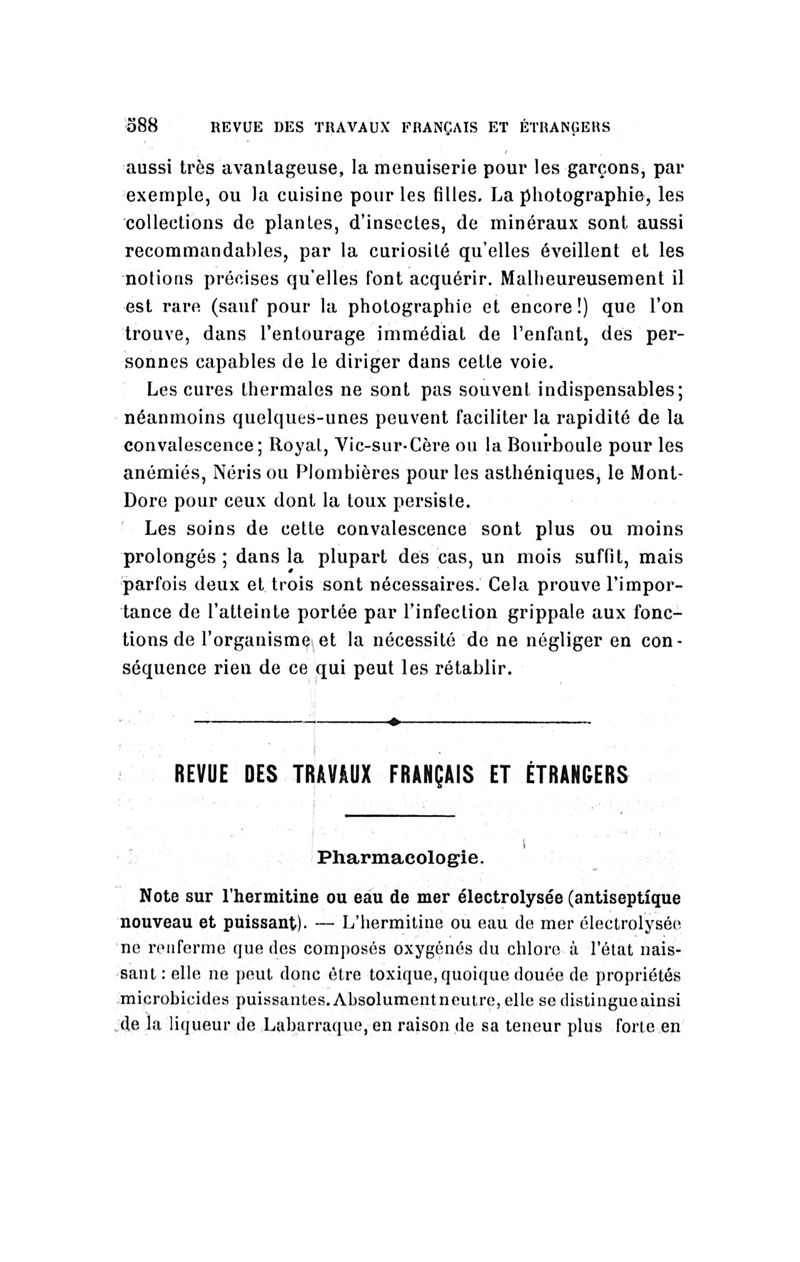 588 REVUE DES TRAVAUX FRANÇAIS ET ÉTRANGERS

aussi très avantageuse, la menuiserie pour les garçons, par exemple, ou la cuisine pour les filles. La photographie, les collections de plantes, d'insectes, de minéraux sont aussi recommandables, par la curiosité qu'elles éveillent et les notions précises qu'elles font acquérir. Malheureusement il est rare (sauf pour la photographie et encore!) que l'on trouve, dans l'entourage immédiat de l'enfant, des personnes capables de le diriger dans cette voie.

Les cures thermales ne sont pas souvent indispensables; néanmoins quelques-unes peuvent faciliter la rapidité de la convalescence; Royat, Vic-sur-Cère ou la Bourboule pour les anémiés, Néris ou Plombières pour les asthéniques, le Mont-Dore pour ceux dont la toux persiste.

Les soins de cette convalescence sont plus ou moins prolongés ; dans la plupart des cas, un mois suffit, mais parfois deux et trois sont nécessaires. Cela prouve l'importance de l'atteinte portée par l'infection grippale aux fonctions de l'organisme et la nécessité de ne négliger en conséquence rien de ce qui peut les rétablir.

REVUE DES TRAVAUX FRANÇAIS ET ÉTRANGERS

Pharmacologie.

Note sur l'hermitine ou eau de mer électrolysée (antiseptique nouveau et puissant). — L'hermitine ou eau de mer électrolysée ne renferme que des composés oxygénés du chlore à l'état naissant : elle ne peut donc être toxique, quoique douée de propriétés microbicides puissantes. Absolument neutre, elle se distingue ainsi de la liqueur de Labarraque, en raison de sa teneur plus forte en